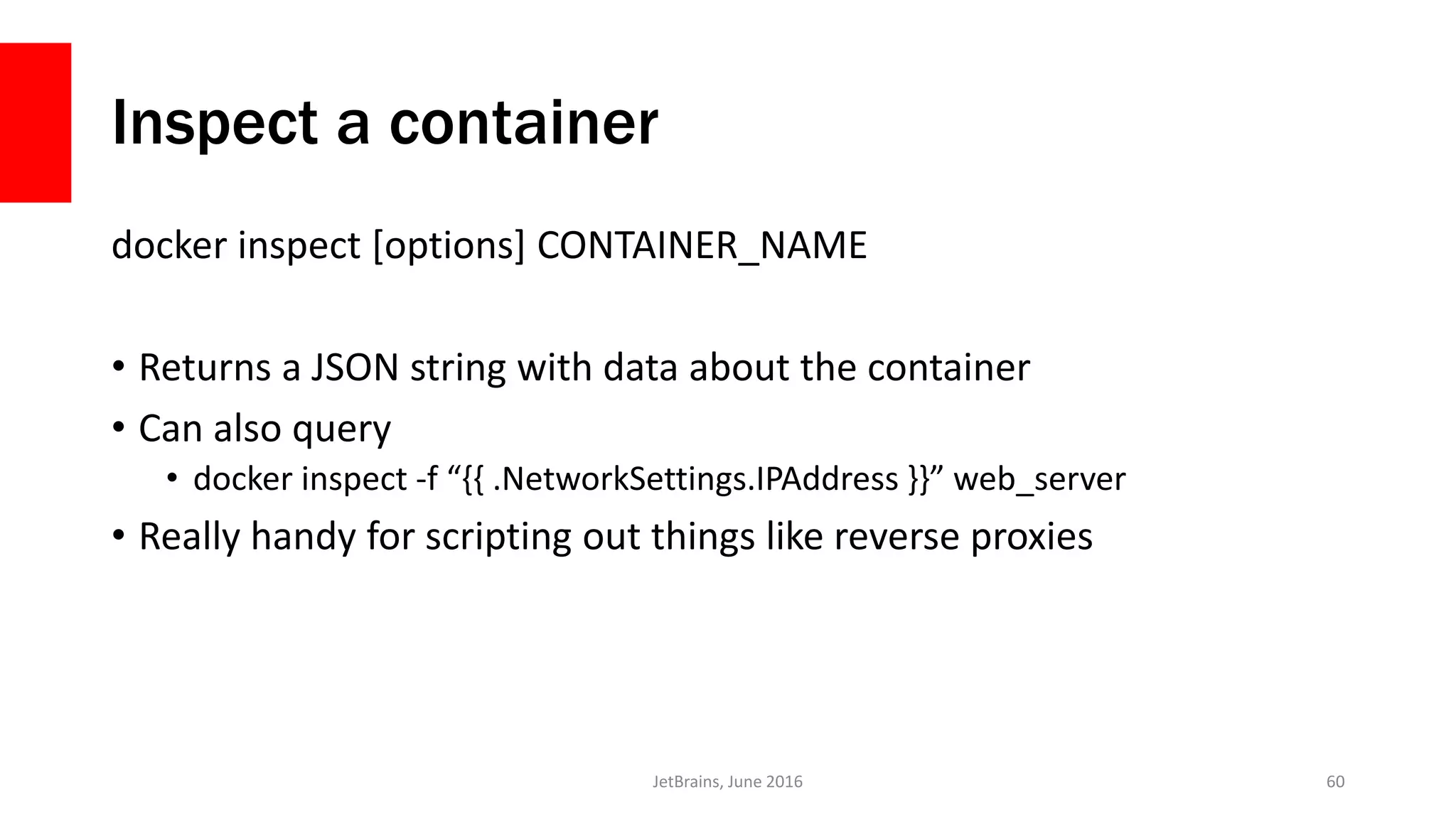 Inspect a container

docker inspect [options] CONTAINER_NAME

• Returns a JSON string with data about the container
• Can also query
• docker inspect -f "{{ .NetworkSettings.IPAddress }}" web_server
• Really handy for scripting out things like reverse proxies

JetBrains, June 2016

60